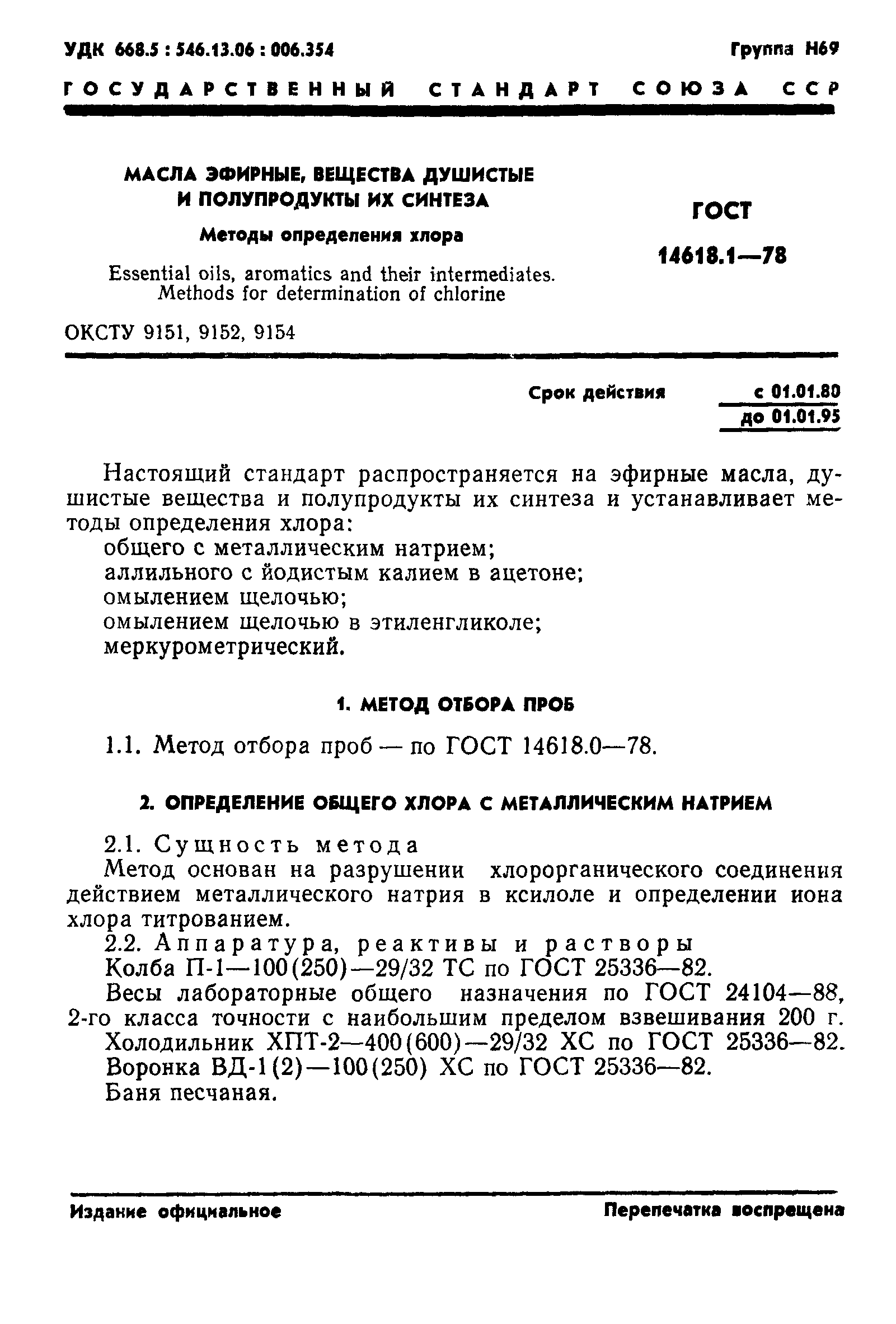 УДК 668.5 : 546.13.06 : 006.354

Группа Н69

ГОСУДАРСТВЕННЫЙ СТАНДАРТ СОЮЗА ССР

МАСЛА ЭФИРНЫЕ, ВЕЩЕСТВА ДУШИСТЫЕ И ПОЛУПРОДУКТЫ ИХ СИНТЕЗА

Методы определения хлора

Essential oils, aromatics and their intermediates. Methods for determination of chlorine

ГОСТ 14618.1—78

ОКСТУ 9151, 9152, 9154

Срок действия с 01.01.80 до 01.01.95

Настоящий стандарт распространяется на эфирные масла, душистые вещества и полупродукты их синтеза и устанавливает методы определения хлора:

общего с металлическим натрием;

аллильного с йодистым калием в ацетоне;

омылением щелочью;

омылением щелочью в этиленгликоле;

меркурометрический.

1. МЕТОД ОТБОРА ПРОБ

1.1. Метод отбора проб — по ГОСТ 14618.0—78.

2. ОПРЕДЕЛЕНИЕ ОБЩЕГО ХЛОРА С МЕТАЛЛИЧЕСКИМ НАТРИЕМ

2.1. Сущность метода

Метод основан на разрушении хлорорганического соединения действием металлического натрия в ксилоле и определении иона хлора титрованием.

2.2. Аппаратура, реактивы и растворы

Колба П-1—100(250)—29/32 ТС по ГОСТ 25336—82.

Весы лабораторные общего назначения по ГОСТ 24104—88, 2-го класса точности с наибольшим пределом взвешивания 200 г.

Холодильник ХПТ-2—400(600)—29/32 ХС по ГОСТ 25336—82.

Воронка ВД-1(2)—100(250) ХС по ГОСТ 25336—82.

Баня песчаная.

Издание официальное

Перепечатка воспрещена